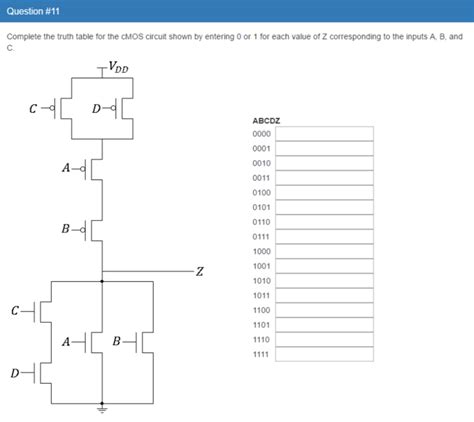 Question #11

Complete the truth table for the cMOS circuit shown by entering 0 or 1 for each value of Z corresponding to the inputs A, B, and C.

$V_{DD}$

$C$ $D$ $A$ $B$ $Z$ $C$ $A$ $B$ $D$

| ABCDZ | |
|---|---|
| 0000 | |
| 0001 | |
| 0010 | |
| 0011 | |
| 0100 | |
| 0101 | |
| 0110 | |
| 0111 | |
| 1000 | |
| 1001 | |
| 1010 | |
| 1011 | |
| 1100 | |
| 1101 | |
| 1110 | |
| 1111 | |